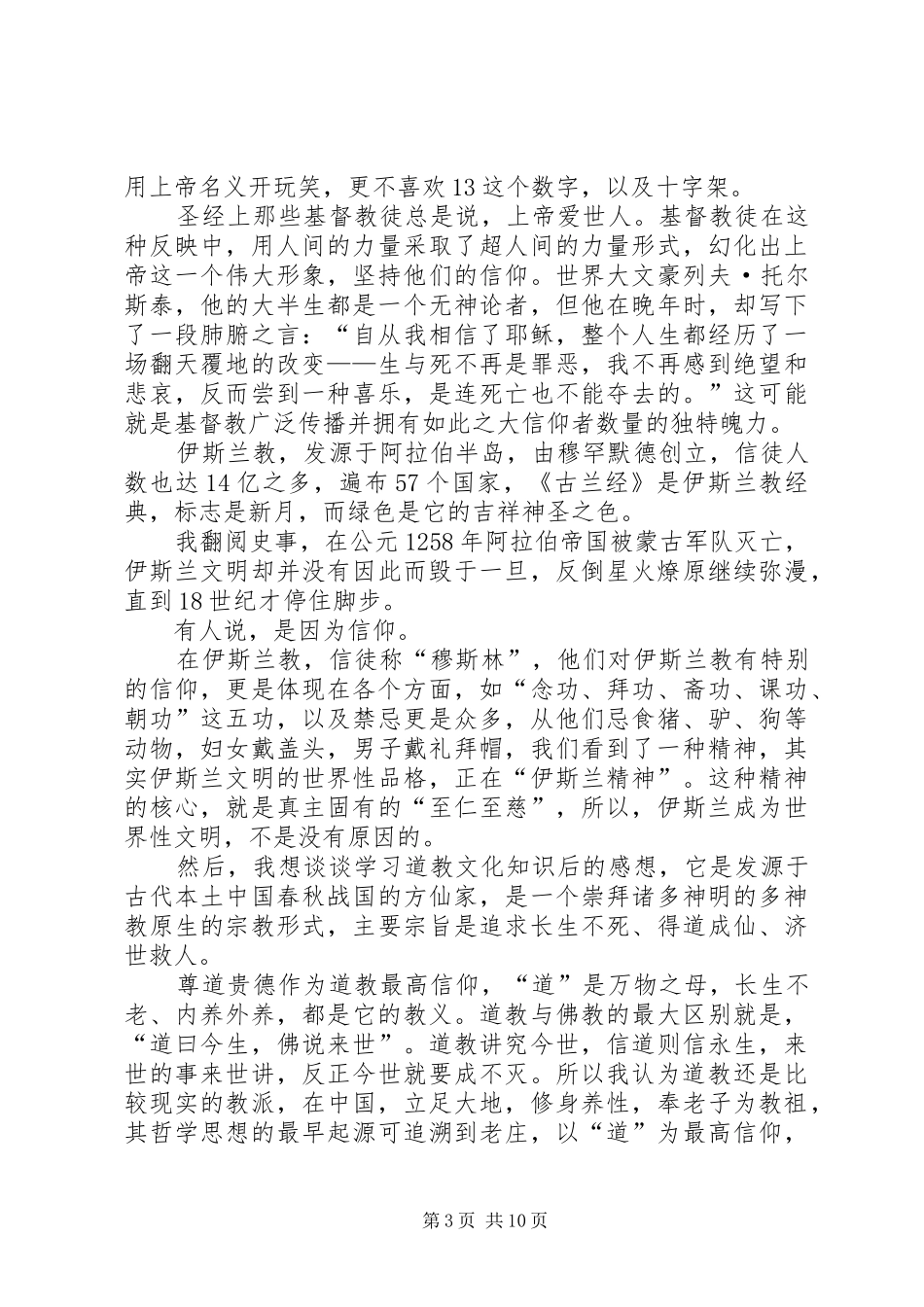 用上帝名义开玩笑，更不喜欢13这个数字，以及十字架。

圣经上那些基督教徒总是说，上帝爱世人。基督教徒在这种反映中，用人间的力量采取了超人间的力量形式，幻化出上帝这一个伟大形象，坚持他们的信仰。世界大文豪列夫·托尔斯泰，他的大半生都是一个无神论者，但他在晚年时，却写下了一段肺腑之言：“自从我相信了耶稣，整个人生都经历了一场翻天覆地的改变——生与死不再是罪恶，我不再感到绝望和悲哀，反而尝到一种喜乐，是连死亡也不能夺去的。”这可能就是基督教广泛传播并拥有如此之大信仰者数量的独特魄力。

伊斯兰教，发源于阿拉伯半岛，由穆罕默德创立，信徒人数也达14亿之多，遍布57个国家，《古兰经》是伊斯兰教经典，标志是新月，而绿色是它的吉祥神圣之色。

我翻阅史事，在公元1258年阿拉伯帝国被蒙古军队灭亡，伊斯兰文明却并没有因此而毁于一旦，反倒星火燎原继续弥漫，直到18世纪才停住脚步。

有人说，是因为信仰。

在伊斯兰教，信徒称“穆斯林”，他们对伊斯兰教有特别的信仰，更是体现在各个方面，如“念功、拜功、斋功、课功、朝功”这五功，以及禁忌更是众多，从他们忌食猪、驴、狗等动物，妇女戴盖头，男子戴礼拜帽，我们看到了一种精神，其实伊斯兰文明的世界性品格，正在“伊斯兰精神”。这种精神的核心，就是真主固有的“至仁至慈”，所以，伊斯兰成为世界性文明，不是没有原因的。

然后，我想谈谈学习道教文化知识后的感想，它是发源于古代本土中国春秋战国的方仙家，是一个崇拜诸多神明的多神教原生的宗教形式，主要宗旨是追求长生不死、得道成仙、济世救人。

尊道贵德作为道教最高信仰，“道”是万物之母，长生不老、内养外养，都是它的教义。道教与佛教的最大区别就是，“道曰今生，佛说来世”。道教讲究今世，信道则信永生，来世的事来世讲，反正今世就要成不灭。所以我认为道教还是比较现实的教派，在中国，立足大地，修身养性，奉老子为教祖，其哲学思想的最早起源可追溯到老庄，以“道”为最高信仰，

第3页 共10页